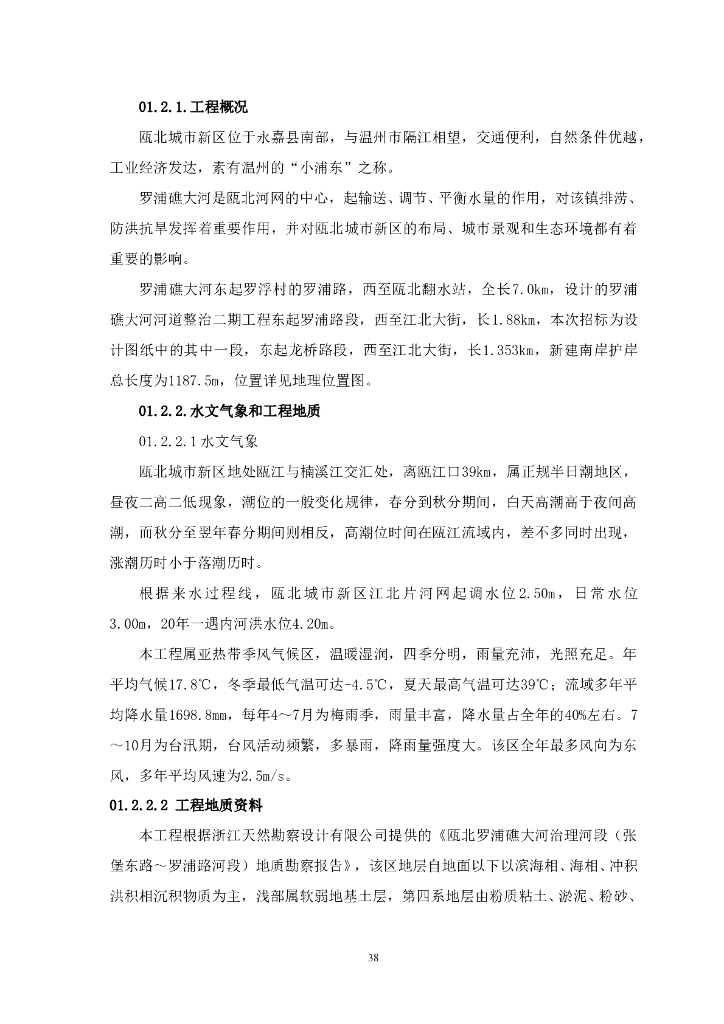 01.2.1.工程概况

瓯北城市新区位于永嘉县南部，与温州市隔江相望，交通便利，自然条件优越，工业经济发达，素有温州的“小浦东”之称。

罗浦礁大河是瓯北河网的中心，起输送、调节、平衡水量的作用，对该镇排涝、防洪抗旱发挥着重要作用，并对瓯北城市新区的布局、城市景观和生态环境都有着重要的影响。

罗浦礁大河东起罗浮村的罗浦路，西至瓯北翻水站，全长7.0km，设计的罗浦礁大河河道整治二期工程东起罗浦路段，西至江北大街，长1.88km，本次招标为设计图纸中的其中一段，东起龙桥路段，西至江北大街，长1.353km，新建南岸护岸总长度为1187.5m，位置详见地理位置图。

01.2.2.水文气象和工程地质

01.2.2.1水文气象

瓯北城市新区地处瓯江与楠溪江交汇处，离瓯江口39km，属正规半日潮地区，昼夜二高二低现象，潮位的一般变化规律，春分到秋分期间，白天高潮高于夜间高潮，而秋分至翌年春分期间则相反，高潮位时间在瓯江流域内，差不多同时出现，涨潮历时小于落潮历时。

根据来水过程线，瓯北城市新区江北片河网起调水位2.50m，日常水位3.00m，20年一遇内河洪水位4.20m。

本工程属亚热带季风气候区，温暖湿润，四季分明，雨量充沛，光照充足。年平均气候17.8℃，冬季最低气温可达-4.5℃，夏天最高气温可达39℃；流域多年平均降水量1698.8mm，每年4~7月为梅雨季，雨量丰富，降水量占全年的40%左右。7~10月为台汛期，台风活动频繁，多暴雨，降雨量强度大。该区全年最多风向为东风，多年平均风速为2.5m/s。

01.2.2.2 工程地质资料

本工程根据浙江天然勘察设计有限公司提供的《瓯北罗浦礁大河治理河段（张堡东路~罗浦路河段）地质勘察报告》，该区地层自地面以下以滨海相、海相、冲积洪积相沉积物质为主，浅部属软弱地基土层，第四系地层由粉质粘土、淤泥、粉砂、

38